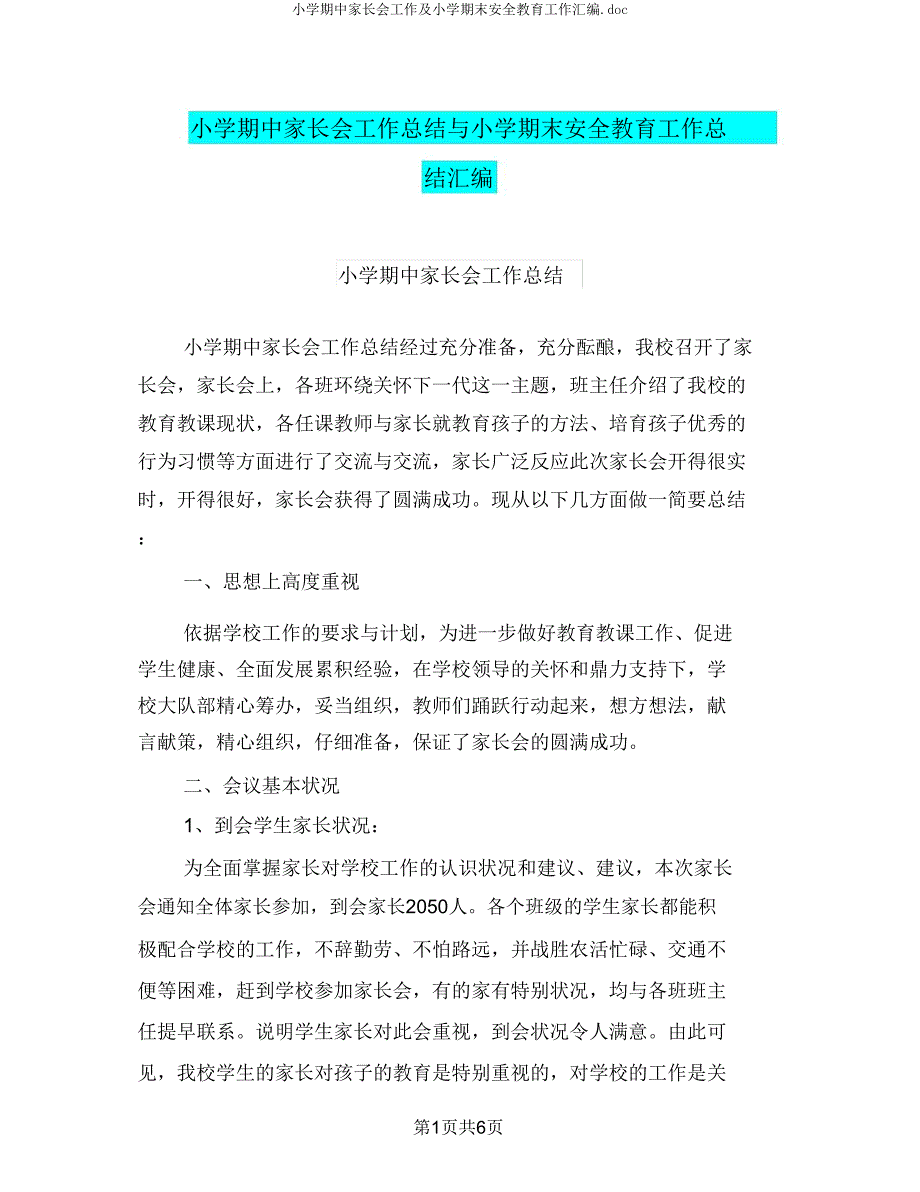 小学期中家长会工作及小学期末安全教育工作汇编.doc

小学期中家长会工作总结与小学期末安全教育工作总结汇编

小学期中家长会工作总结

小学期中家长会工作总结经过充分准备，充分酝酿，我校召开了家长会，家长会上，各班环绕关怀下一代这一主题，班主任介绍了我校的教育教课现状，各任课教师与家长就教育孩子的方法、培育孩子优秀的行为习惯等方面进行了交流与交流，家长广泛反应此次家长会开得很实时，开得很好，家长会获得了圆满成功。现从以下几方面做一简要总结：

一、思想上高度重视

依据学校工作的要求与计划，为进一步做好教育教课工作、促进学生健康、全面发展累积经验，在学校领导的关怀和鼎力支持下，学校大队部精心筹办，妥当组织，教师们踊跃行动起来，想方想法，献言献策，精心组织，仔细准备，保证了家长会的圆满成功。

二、会议基本状况

1、到会学生家长状况：

为全面掌握家长对学校工作的认识状况和建议、建议，本次家长会通知全体家长参加，到会家长2050人。各个班级的学生家长都能积极配合学校的工作，不辞勤劳、不怕路远，并战胜农活忙碌、交通不便等困难，赶到学校参加家长会，有的家有特别状况，均与各班班主任提早联系。说明学生家长对此会重视，到会状况令人满意。由此可见，我校学生的家长对孩子的教育是特别重视的，对学校的工作是关

第1页共6页